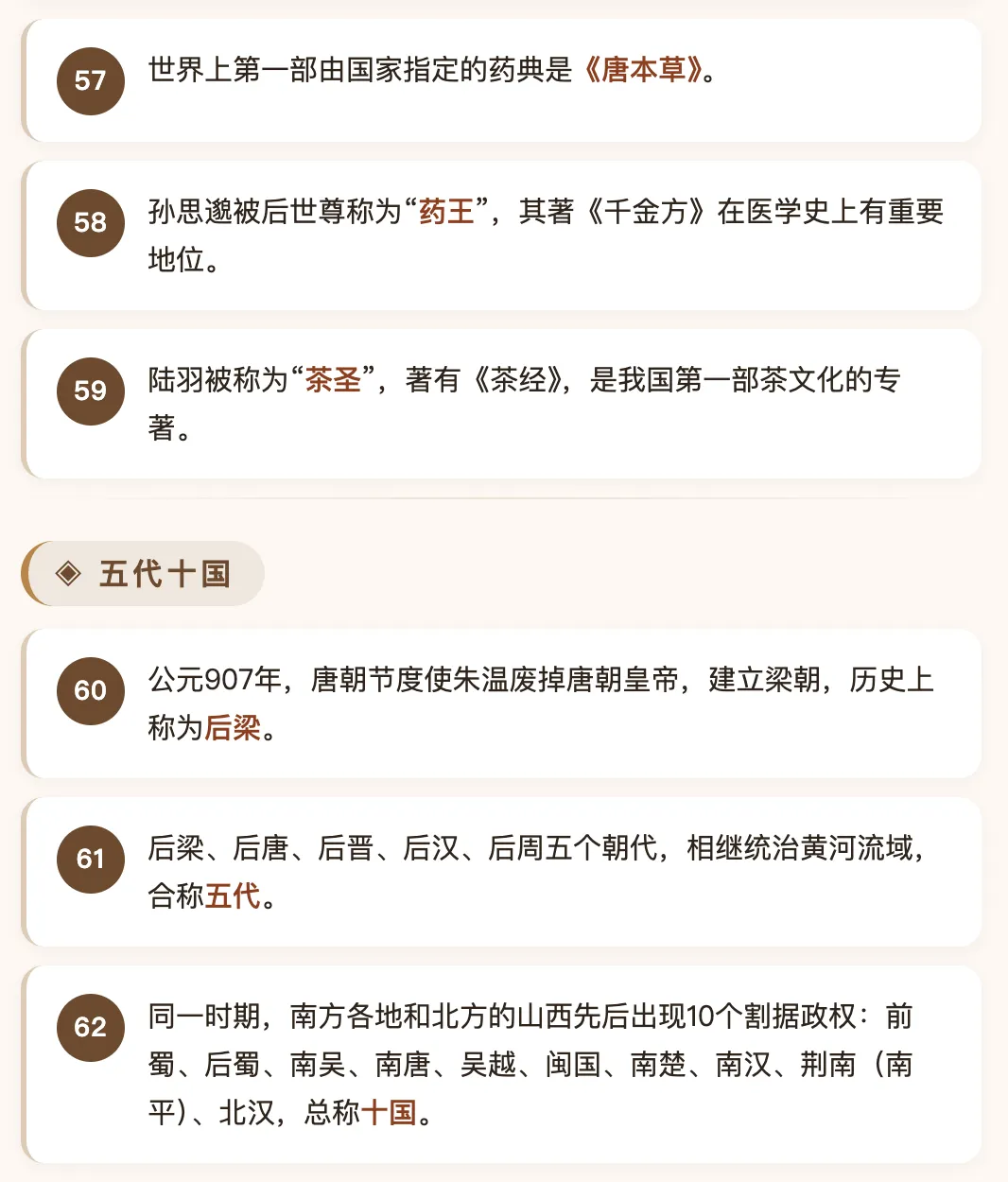 57 世界上第一部由国家指定的药典是《唐本草》。

58 孙思邈被后世尊称为“药王”，其著《千金方》在医学史上有重要地位。

59 陆羽被称为“茶圣”，著有《茶经》，是我国第一部茶文化的专著。

◈ 五代十国

60 公元907年，唐朝节度使朱温废掉唐朝皇帝，建立梁朝，历史上称为后梁。

61 后梁、后唐、后晋、后汉、后周五个朝代，相继统治黄河流域，合称五代。

62 同一时期，南方各地和北方的山西先后出现10个割据政权：前蜀、后蜀、南吴、南唐、吴越、闽国、南楚、南汉、荆南（南平）、北汉，总称十国。